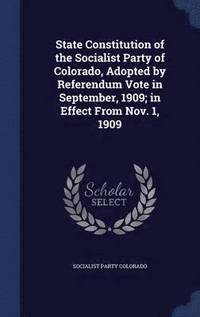 State Constitution of the Socialist Party of Colorado, Adopted by Referendum Vote in September, 1909; in Effect From Nov. 1, 1909

Scholar SELECT

SOCIALIST PARTY COLORADO